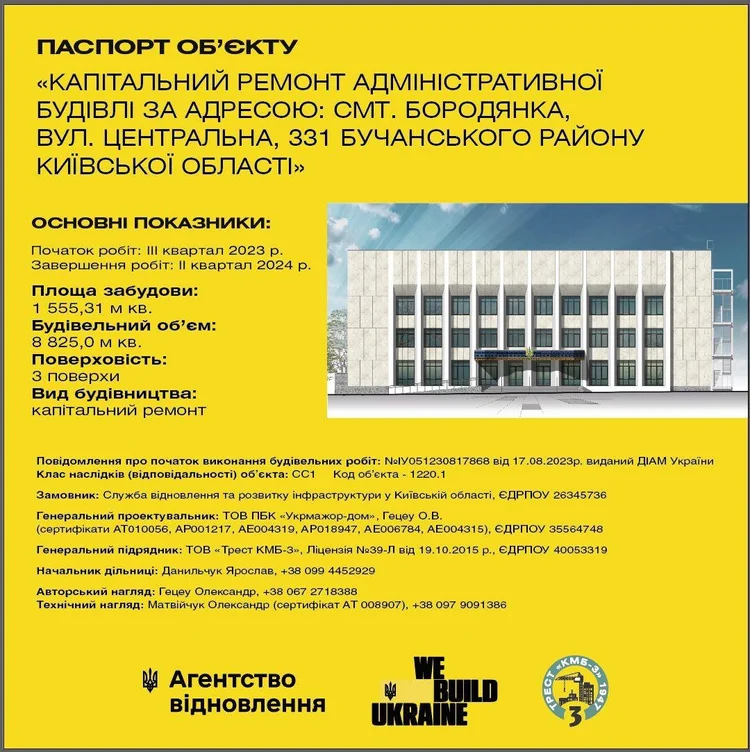 ПАСПОРТ ОБ'ЄКТУ

«КАПІТАЛЬНИЙ РЕМОНТ АДМІНІСТРАТИВНОЇ БУДІВЛІ ЗА АДРЕСОЮ: СМТ. БОРОДЯНКА, ВУЛ. ЦЕНТРАЛЬНА, 331 БУЧАНСЬКОГО РАЙОНУ КИЇВСЬКОЇ ОБЛАСТІ»

ОСНОВНІ ПОКАЗНИКИ:

Початок робіт: III квартал 2023 р.
Завершення робіт: II квартал 2024 р.

Площа забудови:
1 555,31 м кв.
Будівельний об'єм:
8 825,0 м кв.
Поверховість:
3 поверхи
Вид будівництва:
капітальний ремонт

Повідомлення про початок виконання будівельних робіт: №IУ051230817868 від 17.08.2023р. виданий ДІАМ України
Клас наслідків (відповідальності) об'єкта: СС1 Код об'єкта - 1220.1

Замовник: Служба відновлення та розвитку інфраструктури у Київській області, ЄДРПОУ 26345736

Генеральний проектувальник: ТОВ ПБК «Укрмажор-дом», Гецеу О.В.
(сертифікати АТ010056, АР001217, АЕ004319, АР018947, АЕ006784, АЕ004315), ЄДРПОУ 35564748

Генеральний підрядник: ТОВ «Трест КМБ-3», Ліцензія №39-Л від 19.10.2015 р., ЄДРПОУ 40053319

Начальник дільниці: Данильчук Ярослав, +38 099 4452929

Авторський нагляд: Гецеу Олександр, +38 067 2718388
Технічний нагляд: Матвійчук Олександр (сертифікат АТ 008907), +38 097 9091386

Агентство відновлення

WE BUILD UKRAINE

ТРЕСТ «КМБ-3» 1947 3